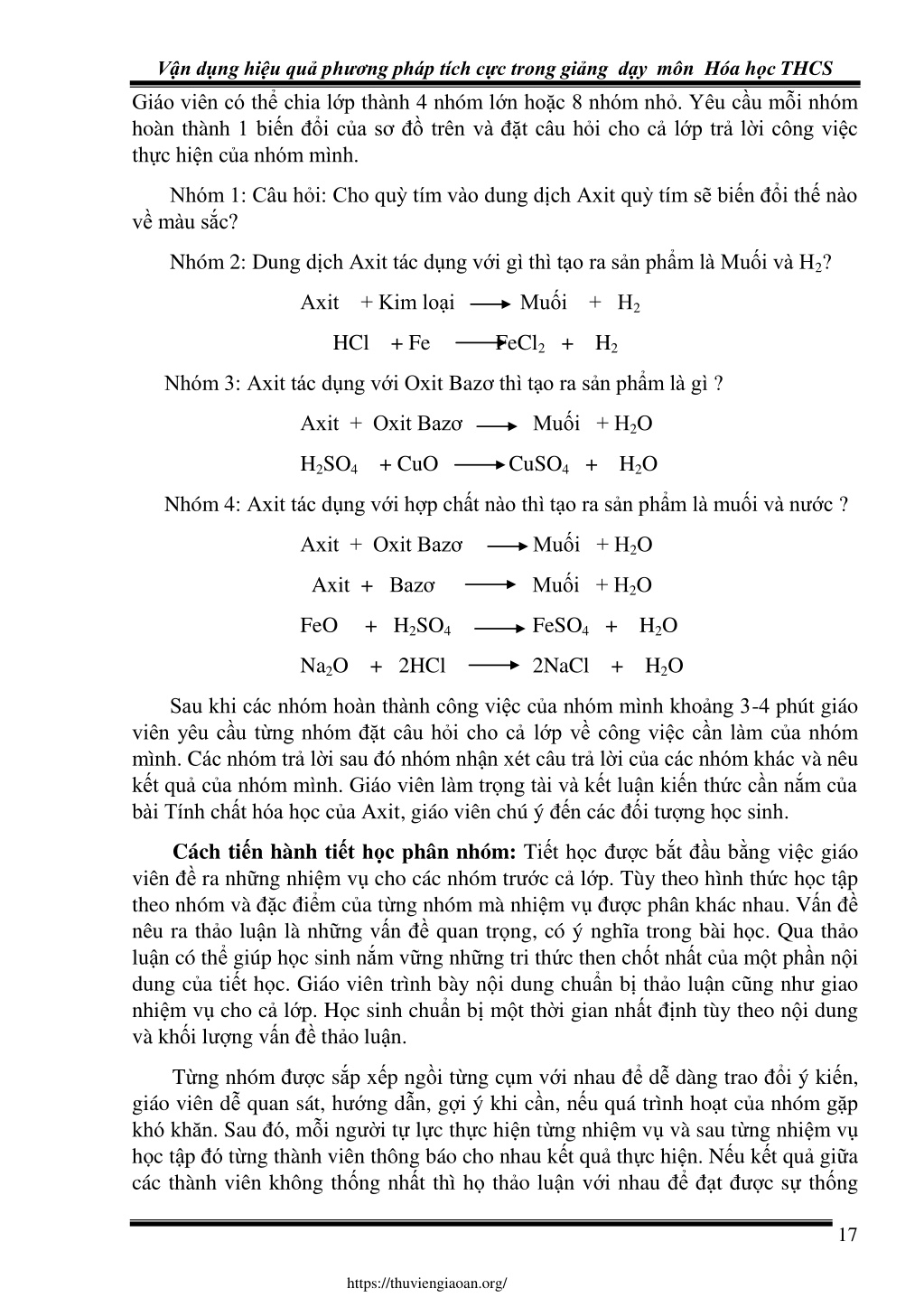 Vận dụng hiệu quả phương pháp tích cực trong giảng dạy môn Hóa học THCS

Giáo viên có thể chia lớp thành 4 nhóm lớn hoặc 8 nhóm nhỏ. Yêu cầu mỗi nhóm hoàn thành 1 biến đổi của sơ đồ trên và đặt câu hỏi cho cả lớp trả lời công việc thực hiện của nhóm mình.

Nhóm 1: Câu hỏi: Cho quỳ tím vào dung dịch Axit quỳ tím sẽ biến đổi thế nào về màu sắc?

Nhóm 2: Dung dịch Axit tác dụng với gì thì tạo ra sản phẩm là Muối và $H_2$?

Axit + Kim loại $\longrightarrow$ Muối + $H_2$

$HCl + Fe \longrightarrow FeCl_2 + H_2$

Nhóm 3: Axit tác dụng với Oxit Bazơ thì tạo ra sản phẩm là gì ?

Axit + Oxit Bazơ $\longrightarrow$ Muối + $H_2O$

$H_2SO_4 + CuO \longrightarrow CuSO_4 + H_2O$

Nhóm 4: Axit tác dụng với hợp chất nào thì tạo ra sản phẩm là muối và nước ?

Axit + Oxit Bazơ $\longrightarrow$ Muối + $H_2O$

Axit + Bazơ $\longrightarrow$ Muối + $H_2O$

$FeO + H_2SO_4 \longrightarrow FeSO_4 + H_2O$

$Na_2O + 2HCl \longrightarrow 2NaCl + H_2O$

Sau khi các nhóm hoàn thành công việc của nhóm mình khoảng 3-4 phút giáo viên yêu cầu từng nhóm đặt câu hỏi cho cả lớp về công việc cần làm của nhóm mình. Các nhóm trả lời sau đó nhóm nhận xét câu trả lời của các nhóm khác và nêu kết quả của nhóm mình. Giáo viên làm trọng tài và kết luận kiến thức cần nắm của bài Tính chất hóa học của Axit, giáo viên chú ý đến các đối tượng học sinh.

Cách tiến hành tiết học phân nhóm: Tiết học được bắt đầu bằng việc giáo viên đề ra những nhiệm vụ cho các nhóm trước cả lớp. Tùy theo hình thức học tập theo nhóm và đặc điểm của từng nhóm mà nhiệm vụ được phân khác nhau. Vấn đề nêu ra thảo luận là những vấn đề quan trọng, có ý nghĩa trong bài học. Qua thảo luận có thể giúp học sinh nắm vững những tri thức then chốt nhất của một phần nội dung của tiết học. Giáo viên trình bày nội dung chuẩn bị thảo luận cũng như giao nhiệm vụ cho cả lớp. Học sinh chuẩn bị một thời gian nhất định tùy theo nội dung và khối lượng vấn đề thảo luận.

Từng nhóm được sắp xếp ngồi từng cụm với nhau để dễ dàng trao đổi ý kiến, giáo viên dễ quan sát, hướng dẫn, gợi ý khi cần, nếu quá trình hoạt của nhóm gặp khó khăn. Sau đó, mỗi người tự lực thực hiện từng nhiệm vụ và sau từng nhiệm vụ học tập đó từng thành viên thông báo cho nhau kết quả thực hiện. Nếu kết quả giữa các thành viên không thống nhất thì họ thảo luận với nhau để đạt được sự thống

17

https://thuviengiaoan.org/